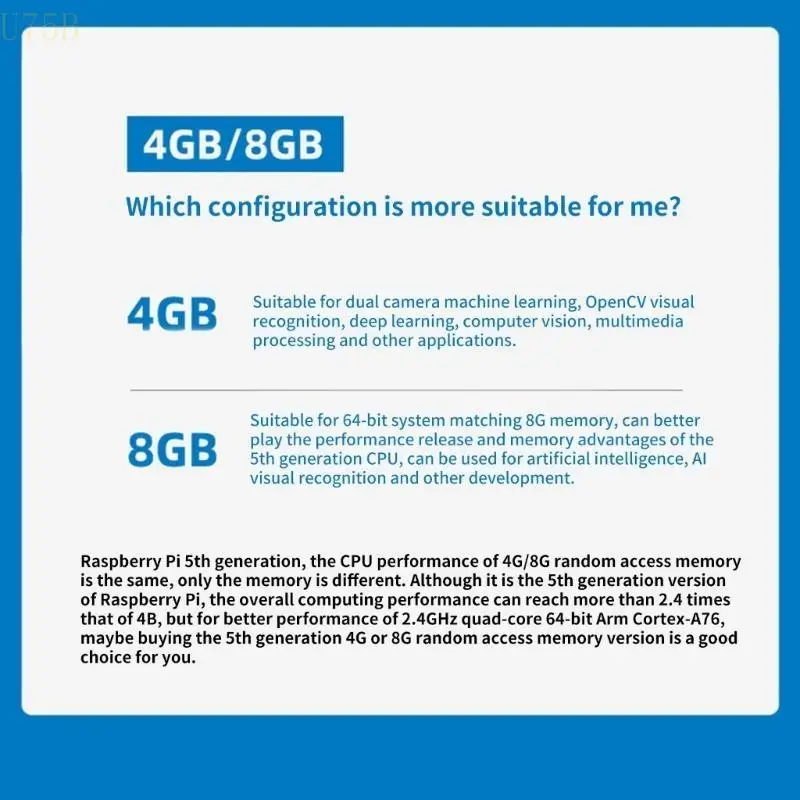 4GB/8GB

Which configuration is more suitable for me?

4GB

Suitable for dual camera machine learning, OpenCV visual recognition, deep learning, computer vision, multimedia processing and other applications.

8GB

Suitable for 64-bit system matching 8G memory, can better play the performance release and memory advantages of the 5th generation CPU, can be used for artificial intelligence, AI visual recognition and other development.

Raspberry Pi 5th generation, the CPU performance of 4G/8G random access memory is the same, only the memory is different. Although it is the 5th generation version of Raspberry Pi, the overall computing performance can reach more than 2.4 times that of 4B, but for better performance of 2.4GHz quad-core 64-bit Arm Cortex-A76, maybe buying the 5th generation 4G or 8G random access memory version is a good choice for you.

U75B